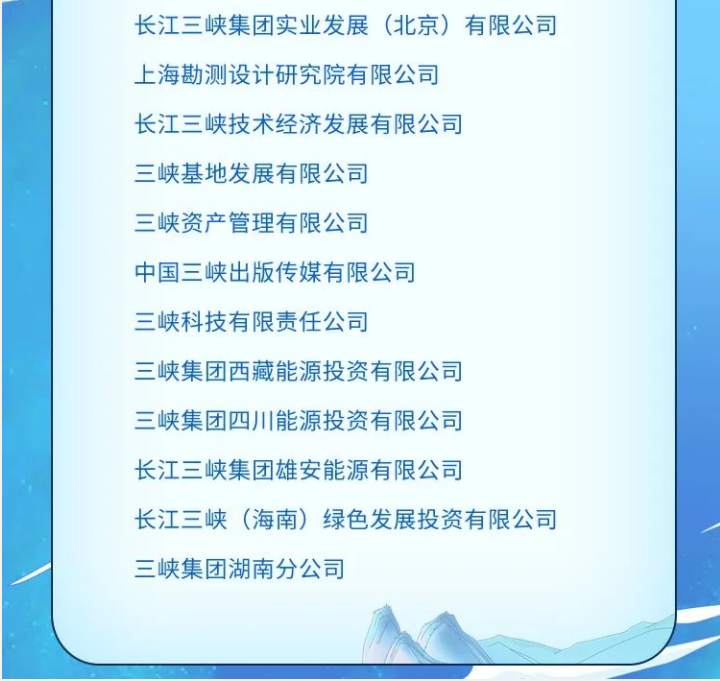 长江三峡集团实业发展（北京）有限公司

上海勘测设计研究院有限公司

长江三峡技术经济发展有限公司

三峡基地发展有限公司

三峡资产管理有限公司

中国三峡出版传媒有限公司

三峡科技有限责任公司

三峡集团西藏能源投资有限公司

三峡集团四川能源投资有限公司

长江三峡集团雄安能源有限公司

长江三峡（海南）绿色发展投资有限公司

三峡集团湖南分公司